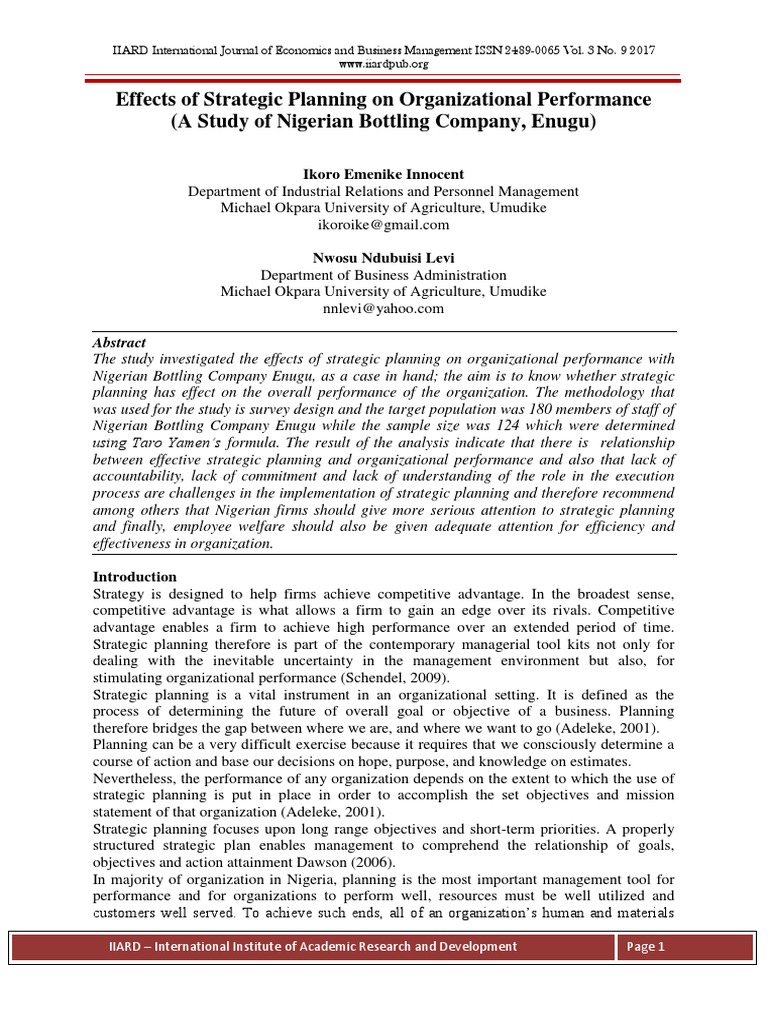 IIARD International Journal of Economics and Business Management ISSN 2489-0065 Vol. 3 No. 9 2017
www.iiardpub.org

Effects of Strategic Planning on Organizational Performance (A Study of Nigerian Bottling Company, Enugu)

Ikoro Emenike Innocent
Department of Industrial Relations and Personnel Management
Michael Okpara University of Agriculture, Umudike
ikoroike@gmail.com

Nwosu Ndubuisi Levi
Department of Business Administration
Michael Okpara University of Agriculture, Umudike
nnlevi@yahoo.com

Abstract
The study investigated the effects of strategic planning on organizational performance with Nigerian Bottling Company Enugu, as a case in hand; the aim is to know whether strategic planning has effect on the overall performance of the organization. The methodology that was used for the study is survey design and the target population was 180 members of staff of Nigerian Bottling Company Enugu while the sample size was 124 which were determined using Taro Yamen's formula. The result of the analysis indicate that there is relationship between effective strategic planning and organizational performance and also that lack of accountability, lack of commitment and lack of understanding of the role in the execution process are challenges in the implementation of strategic planning and therefore recommend among others that Nigerian firms should give more serious attention to strategic planning and finally, employee welfare should also be given adequate attention for efficiency and effectiveness in organization.

Introduction
Strategy is designed to help firms achieve competitive advantage. In the broadest sense, competitive advantage is what allows a firm to gain an edge over its rivals. Competitive advantage enables a firm to achieve high performance over an extended period of time. Strategic planning therefore is part of the contemporary managerial tool kits not only for dealing with the inevitable uncertainty in the management environment but also, for stimulating organizational performance (Schendel, 2009).
Strategic planning is a vital instrument in an organizational setting. It is defined as the process of determining the future of overall goal or objective of a business. Planning therefore bridges the gap between where we are, and where we want to go (Adeleke, 2001).
Planning can be a very difficult exercise because it requires that we consciously determine a course of action and base our decisions on hope, purpose, and knowledge on estimates.
Nevertheless, the performance of any organization depends on the extent to which the use of strategic planning is put in place in order to accomplish the set objectives and mission statement of that organization (Adeleke, 2001).
Strategic planning focuses upon long range objectives and short-term priorities. A properly structured strategic plan enables management to comprehend the relationship of goals, objectives and action attainment Dawson (2006).
In majority of organization in Nigeria, planning is the most important management tool for performance and for organizations to perform well, resources must be well utilized and customers well served. To achieve such ends, all of an organization's human and materials

IIARD – International Institute of Academic Research and Development
Page 1